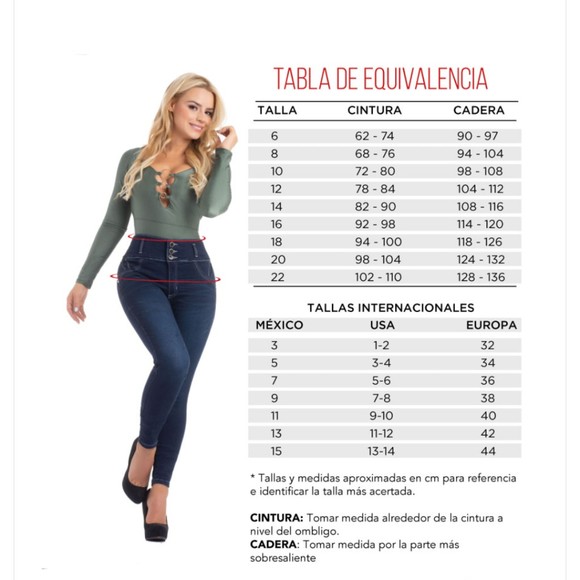 TABLA DE EQUIVALENCIA

| TALLA | CINTURA | CADERA |
|---|---|---|
| 6 | 62 - 74 | 90 - 97 |
| 8 | 68 - 76 | 94 - 104 |
| 10 | 72 - 80 | 98 - 108 |
| 12 | 78 - 84 | 104 - 112 |
| 14 | 82 - 90 | 108 - 116 |
| 16 | 92 - 98 | 114 - 120 |
| 18 | 94 - 100 | 118 - 126 |
| 20 | 98 - 104 | 124 - 132 |
| 22 | 102 - 110 | 128 - 136 |

TALLAS INTERNACIONALES

| MÉXICO | USA | EUROPA |
|---|---|---|
| 3 | 1-2 | 32 |
| 5 | 3-4 | 34 |
| 7 | 5-6 | 36 |
| 9 | 7-8 | 38 |
| 11 | 9-10 | 40 |
| 13 | 11-12 | 42 |
| 15 | 13-14 | 44 |

* Tallas y medidas aproximadas en cm para referencia e identificar la talla más acertada.

CINTURA: Tomar medida alrededor de la cintura a nivel del ombligo.
CADERA: Tomar medida por la parte más sobresaliente